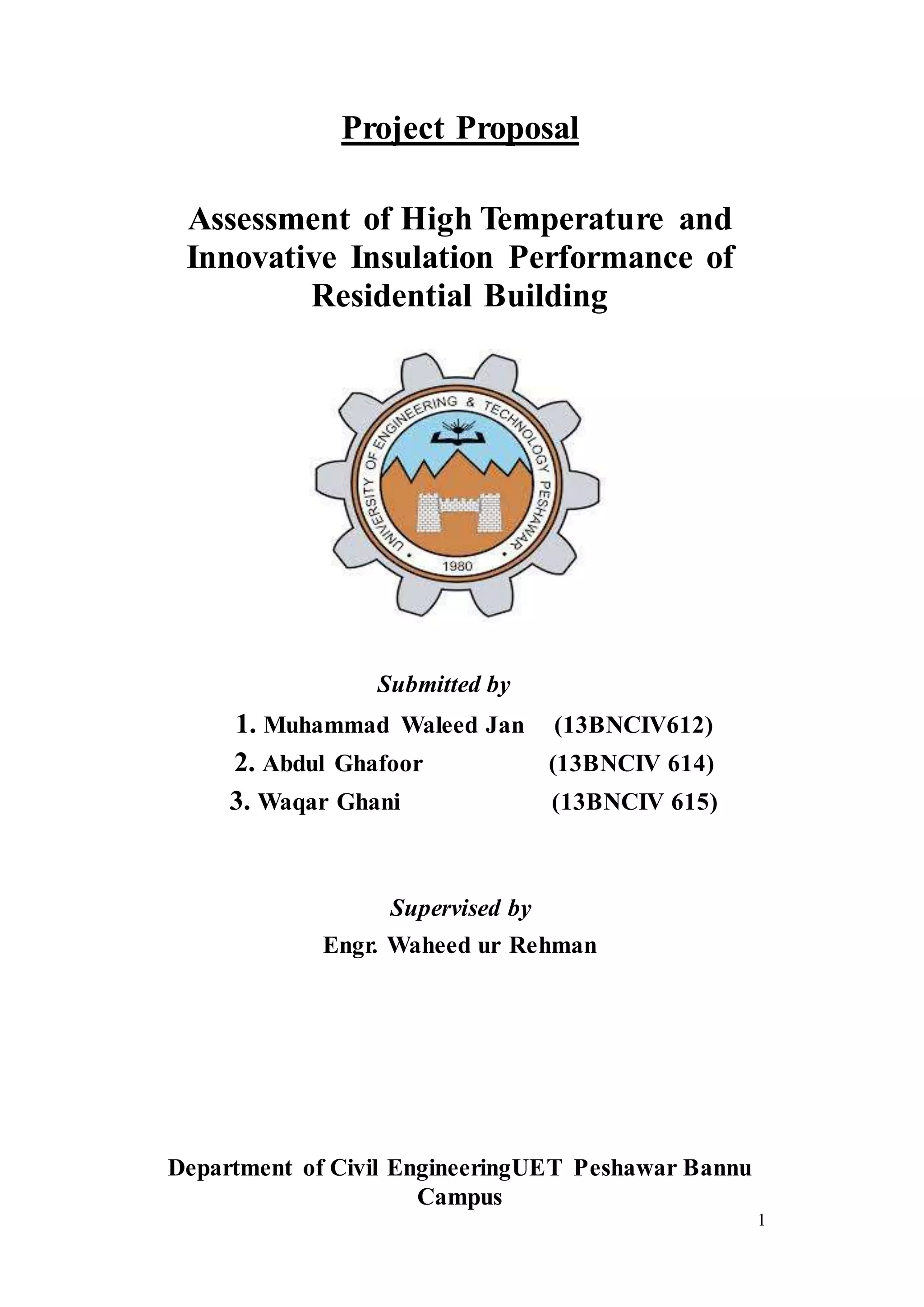 Project Proposal

Assessment of High Temperature and Innovative Insulation Performance of Residential Building

UNIVERSITY OF ENGINEERING & TECHNOLOGY PESHAWAR
1980

Submitted by

1. Muhammad Waleed Jan (13BNCIV612)
2. Abdul Ghafoor (13BNCIV 614)
3. Waqar Ghani (13BNCIV 615)

Supervised by
Engr. Waheed ur Rehman

Department of Civil EngineeringUET Peshawar Bannu Campus

1